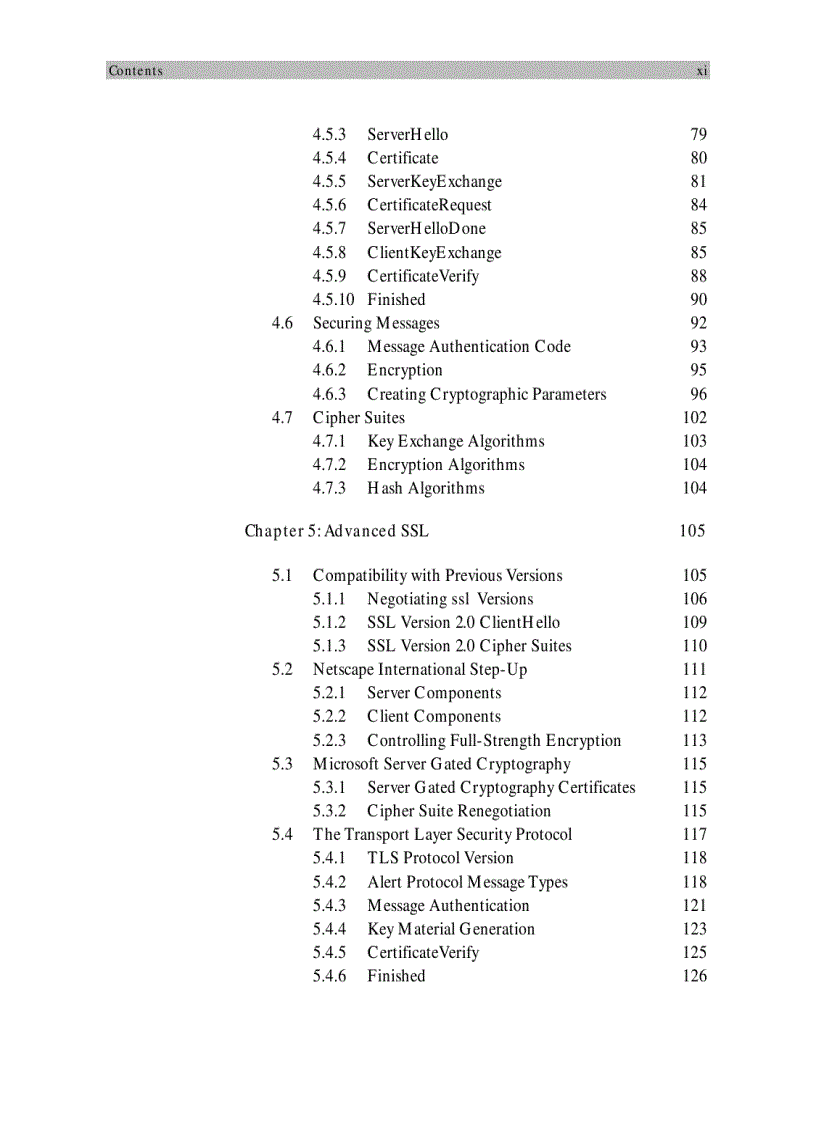 Contents xi

4.5.3 ServerHello 79
4.5.4 Certificate 80
4.5.5 ServerKeyExchange 81
4.5.6 CertificateRequest 84
4.5.7 ServerHelloDone 85
4.5.8 ClientKeyExchange 85
4.5.9 CertificateVerify 88
4.5.10 Finished 90
4.6 Securing Messages 92
4.6.1 Message Authentication Code 93
4.6.2 Encryption 95
4.6.3 Creating Cryptographic Parameters 96
4.7 Cipher Suites 102
4.7.1 Key Exchange Algorithms 103
4.7.2 Encryption Algorithms 104
4.7.3 Hash Algorithms 104

Chapter 5: Advanced SSL 105

5.1 Compatibility with Previous Versions 105
5.1.1 Negotiating ssl Versions 106
5.1.2 SSL Version 2.0 ClientHello 109
5.1.3 SSL Version 2.0 Cipher Suites 110
5.2 Netscape International Step-Up 111
5.2.1 Server Components 112
5.2.2 Client Components 112
5.2.3 Controlling Full-Strength Encryption 113
5.3 Microsoft Server Gated Cryptography 115
5.3.1 Server Gated Cryptography Certificates 115
5.3.2 Cipher Suite Renegotiation 115
5.4 The Transport Layer Security Protocol 117
5.4.1 TLS Protocol Version 118
5.4.2 Alert Protocol Message Types 118
5.4.3 Message Authentication 121
5.4.4 Key Material Generation 123
5.4.5 CertificateVerify 125
5.4.6 Finished 126